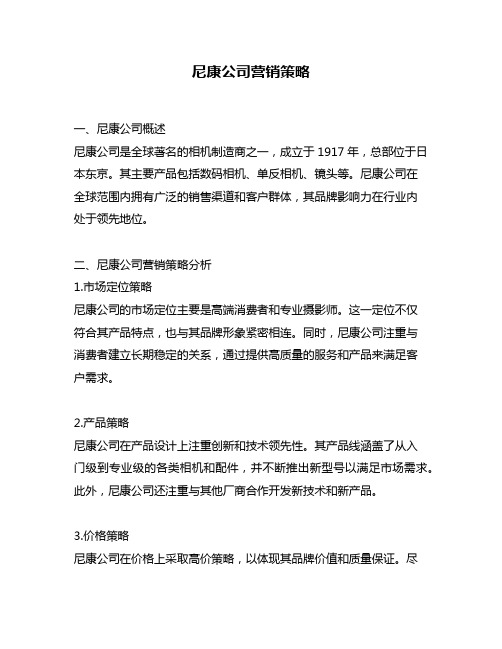 尼康公司营销策略

一、尼康公司概述
尼康公司是全球著名的相机制造商之一，成立于 1917 年，总部位于日本东京。其主要产品包括数码相机、单反相机、镜头等。尼康公司在全球范围内拥有广泛的销售渠道和客户群体，其品牌影响力在行业内处于领先地位。

二、尼康公司营销策略分析
1.市场定位策略
尼康公司的市场定位主要是高端消费者和专业摄影师。这一定位不仅符合其产品特点，也与其品牌形象紧密相连。同时，尼康公司注重与消费者建立长期稳定的关系，通过提供高质量的服务和产品来满足客户需求。

2.产品策略
尼康公司在产品设计上注重创新和技术领先性。其产品线涵盖了从入门级到专业级的各类相机和配件，并不断推出新型号以满足市场需求。此外，尼康公司还注重与其他厂商合作开发新技术和新产品。

3.价格策略
尼康公司在价格上采取高价策略，以体现其品牌价值和质量保证。尽